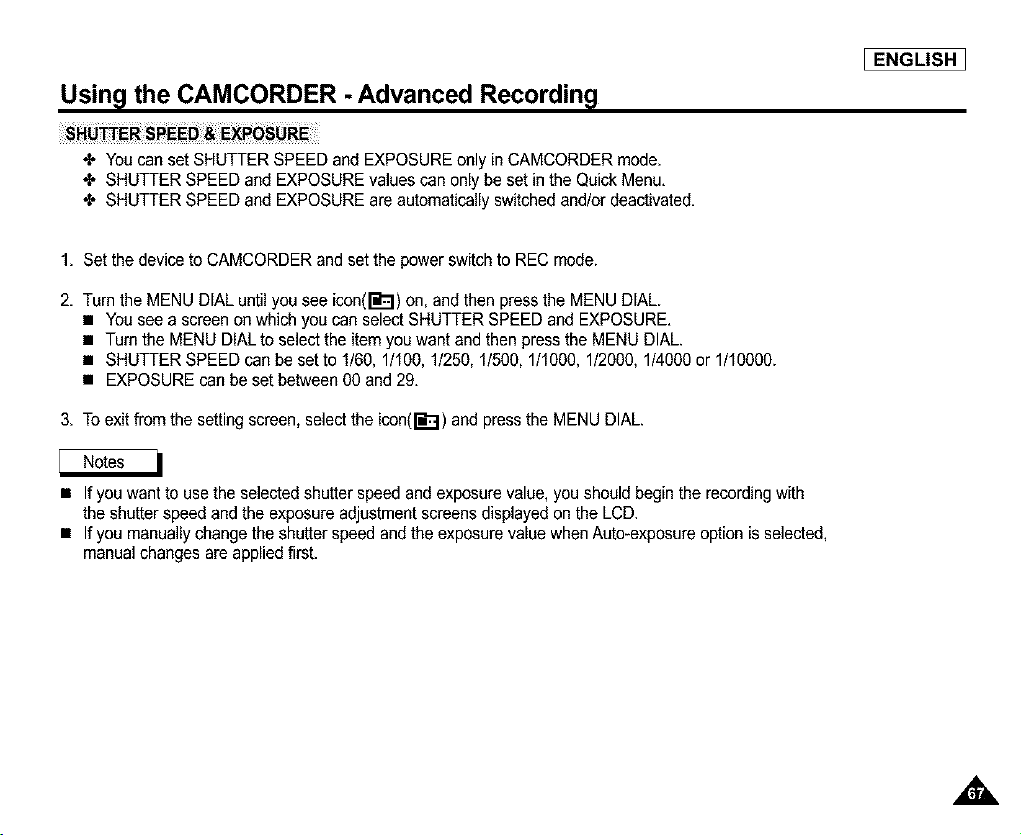 ENGLISH

Using the CAMCORDER - Advanced Recording

SHUTTER SPEED & EXPOSURE

✤ You can set SHUTTER SPEED and EXPOSURE only in CAMCORDER mode.
✤ SHUTTER SPEED and EXPOSURE values can only be set in the Quick Menu.
✤ SHUTTER SPEED and EXPOSURE are automatically switched and/or deactivated.

1. Set the device to CAMCORDER and set the power switch to REC mode.

2. Turn the MENU DIAL until you see icon( ) on, and then press the MENU DIAL.
■ You see a screen on which you can select SHUTTER SPEED and EXPOSURE.
■ Turn the MENU DIAL to select the item you want and then press the MENU DIAL.
■ SHUTTER SPEED can be set to 1/60, 1/100, 1/250, 1/500, 1/1000, 1/2000, 1/4000 or 1/10000.
■ EXPOSURE can be set between 00 and 29.

3. To exit from the setting screen, select the icon( ) and press the MENU DIAL.

Notes

■ If you want to use the selected shutter speed and exposure value, you should begin the recording with the shutter speed and the exposure adjustment screens displayed on the LCD.
■ If you manually change the shutter speed and the exposure value when Auto-exposure option is selected, manual changes are applied first.

67